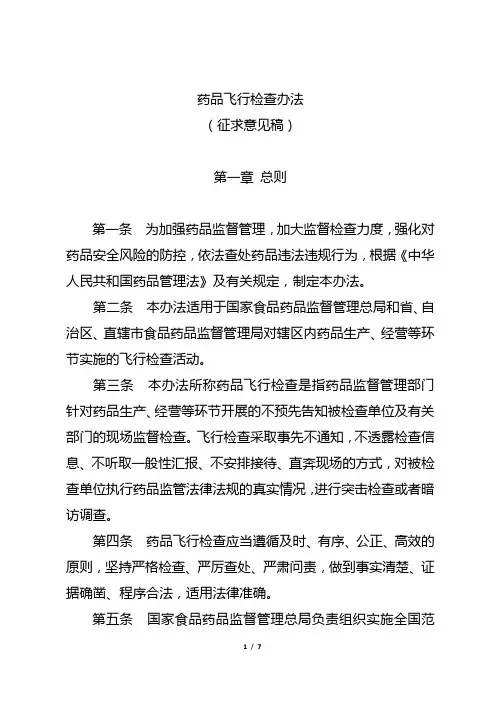 药品飞行检查办法
（征求意见稿）

第一章 总则

第一条 为加强药品监督管理，加大监督检查力度，强化对药品安全风险的防控，依法查处药品违法违规行为，根据《中华人民共和国药品管理法》及有关规定，制定本办法。

第二条 本办法适用于国家食品药品监督管理总局和省、自治区、直辖市食品药品监督管理局对辖区内药品生产、经营等环节实施的飞行检查活动。

第三条 本办法所称药品飞行检查是指药品监督管理部门针对药品生产、经营等环节开展的不预先告知被检查单位及有关部门的现场监督检查。飞行检查采取事先不通知，不透露检查信息、不听取一般性汇报、不安排接待、直奔现场的方式，对被检查单位执行药品监管法律法规的真实情况，进行突击检查或者暗访调查。

第四条 药品飞行检查应当遵循及时、有序、公正、高效的原则，坚持严格检查、严厉查处、严肃问责，做到事实清楚、证据确凿、程序合法，适用法律准确。

第五条 国家食品药品监督管理总局负责组织实施全国范

1 / 7